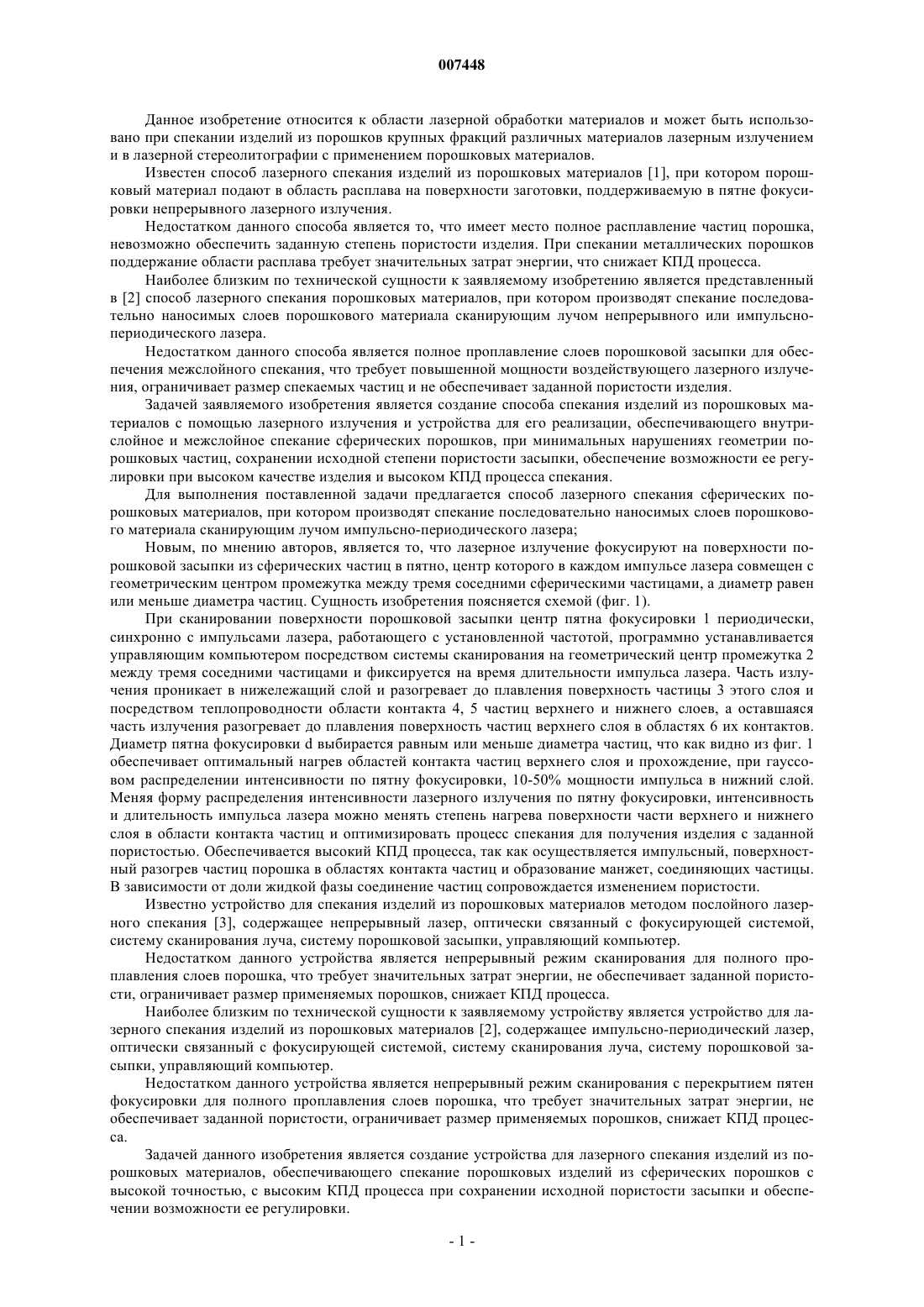 007448

Данное изобретение относится к области лазерной обработки материалов и может быть использовано при спекании изделий из порошков крупных фракций различных материалов лазерным излучением и в лазерной стереолитографии с применением порошковых материалов.

Известен способ лазерного спекания изделий из порошковых материалов [1], при котором порошковый материал подают в область расплава на поверхности заготовки, поддерживаемую в пятне фокусировки непрерывного лазерного излучения.

Недостатком данного способа является то, что имеет место полное расплавление частиц порошка, невозможно обеспечить заданную степень пористости изделия. При спекании металлических порошков поддержание области расплава требует значительных затрат энергии, что снижает КПД процесса.

Наиболее близким по технической сущности к заявляемому изобретению является представленный в [2] способ лазерного спекания порошковых материалов, при котором производят спекание последовательно наносимых слоев порошкового материала сканирующим лучом непрерывного или импульсно-периодического лазера.

Недостатком данного способа является полное проплавление слоев порошковой засыпки для обеспечения межслойного спекания, что требует повышенной мощности воздействующего лазерного излучения, ограничивает размер спекаемых частиц и не обеспечивает заданной пористости изделия.

Задачей заявляемого изобретения является создание способа спекания изделий из порошковых материалов с помощью лазерного излучения и устройства для его реализации, обеспечивающего внутрислойное и межслойное спекание сферических порошков, при минимальных нарушениях геометрии порошковых частиц, сохранении исходной степени пористости засыпки, обеспечение возможности ее регулировки при высоком качестве изделия и высоком КПД процесса спекания.

Для выполнения поставленной задачи предлагается способ лазерного спекания сферических порошковых материалов, при котором производят спекание последовательно наносимых слоев порошкового материала сканирующим лучом импульсно-периодического лазера;

Новым, по мнению авторов, является то, что лазерное излучение фокусируют на поверхности порошковой засыпки из сферических частиц в пятно, центр которого в каждом импульсе лазера совмещен с геометрическим центром промежутка между тремя соседними сферическими частицами, а диаметр равен или меньше диаметра частиц. Сущность изобретения поясняется схемой (фиг. 1).

При сканировании поверхности порошковой засыпки центр пятна фокусировки 1 периодически, синхронно с импульсами лазера, работающего с установленной частотой, программно устанавливается управляющим компьютером посредством системы сканирования на геометрический центр промежутка 2 между тремя соседними частицами и фиксируется на время длительности импульса лазера. Часть излучения проникает в нижележащий слой и разогревает до плавления поверхность частицы 3 этого слоя и посредством теплопроводности области контакта 4, 5 частиц верхнего и нижнего слоев, а оставшаяся часть излучения разогревает до плавления поверхность частиц верхнего слоя в областях 6 их контактов. Диаметр пятна фокусировки d выбирается равным или меньше диаметра частиц, что как видно из фиг. 1 обеспечивает оптимальный нагрев областей контакта частиц верхнего слоя и прохождение, при гауссовом распределении интенсивности по пятну фокусировки, 10-50% мощности импульса в нижний слой. Меняя форму распределения интенсивности лазерного излучения по пятну фокусировки, интенсивность и длительность импульса лазера можно менять степень нагрева поверхности части верхнего и нижнего слоя в области контакта частиц и оптимизировать процесс спекания для получения изделия с заданной пористостью. Обеспечивается высокий КПД процесса, так как осуществляется импульсный, поверхностный разогрев частиц порошка в областях контакта частиц и образование манжет, соединяющих частицы. В зависимости от доли жидкой фазы соединение частиц сопровождается изменением пористости.

Известно устройство для спекания изделий из порошковых материалов методом послойного лазерного спекания [3], содержащее непрерывный лазер, оптически связанный с фокусирующей системой, систему сканирования луча, систему порошковой засыпки, управляющий компьютер.

Недостатком данного устройства является непрерывный режим сканирования для полного проплавления слоев порошка, что требует значительных затрат энергии, не обеспечивает заданной пористости, ограничивает размер применяемых порошков, снижает КПД процесса.

Наиболее близким по технической сущности к заявляемому устройству является устройство для лазерного спекания изделий из порошковых материалов [2], содержащее импульсно-периодический лазер, оптически связанный с фокусирующей системой, систему сканирования луча, систему порошковой засыпки, управляющий компьютер.

Недостатком данного устройства является непрерывный режим сканирования с перекрытием пятен фокусировки для полного проплавления слоев порошка, что требует значительных затрат энергии, не обеспечивает заданной пористости, ограничивает размер применяемых порошков, снижает КПД процесса.

Задачей данного изобретения является создание устройства для лазерного спекания изделий из порошковых материалов, обеспечивающего спекание порошковых изделий из сферических порошков с высокой точностью, с высоким КПД процесса при сохранении исходной пористости засыпки и обеспечении возможности ее регулировки.

- 1 -